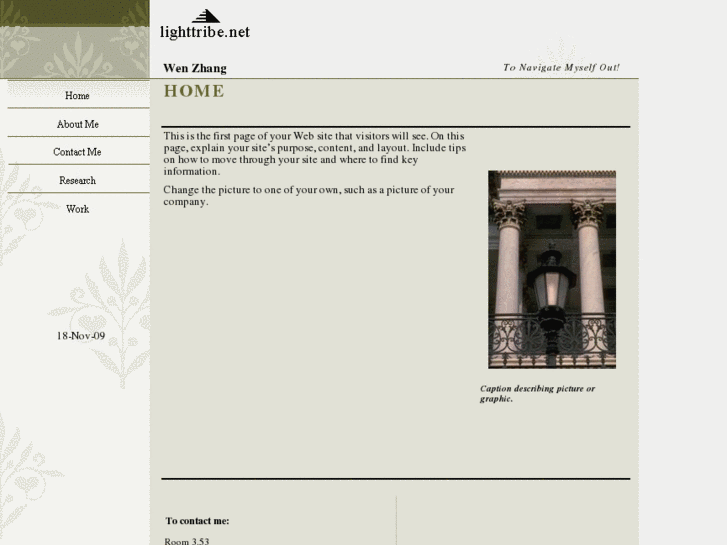 lighttribe.net

Wen Zhang

To Navigate Myself Out!

Home

About Me

Contact Me

Research

Work

18-Nov-09

HOME

This is the first page of your Web site that visitors will see. On this page, explain your site's purpose, content, and layout. Include tips on how to move through your site and where to find key information.

Change the picture to one of your own, such as a picture of your company.

Caption describing picture or graphic.

To contact me:

Room 3.53